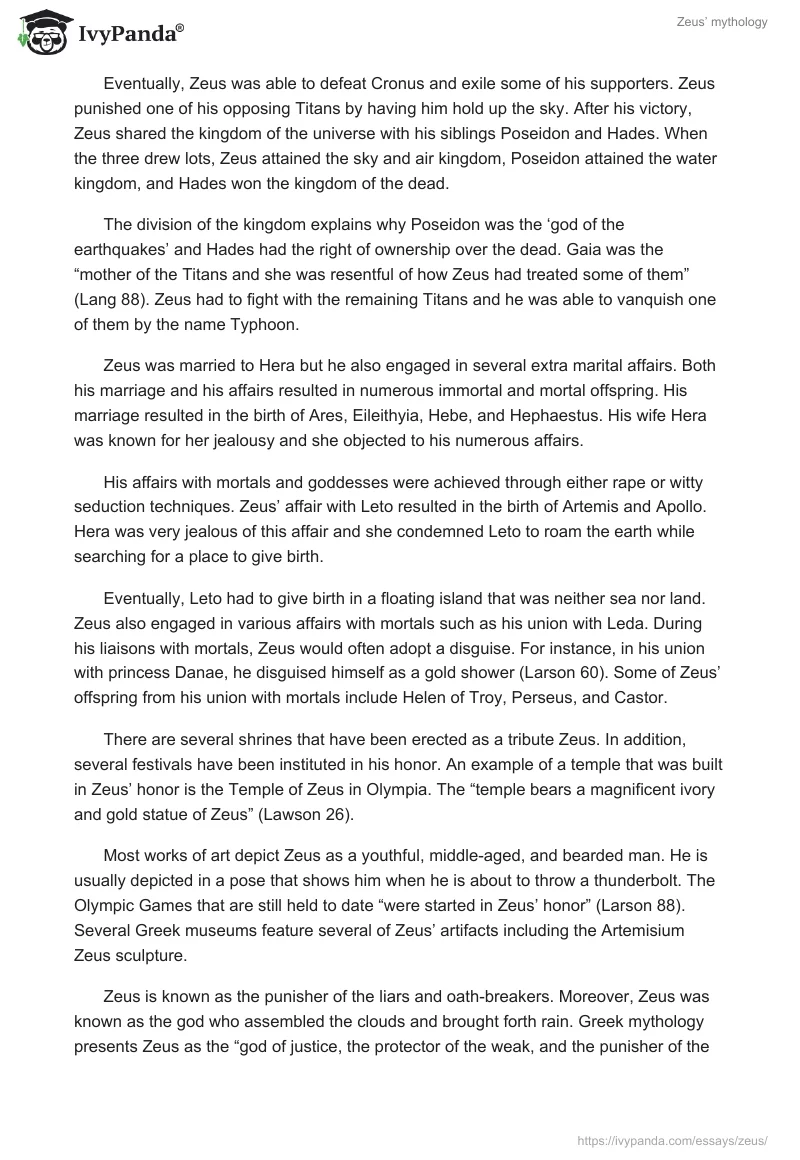 IvyPanda®

Zeus' mythology

Eventually, Zeus was able to defeat Cronus and exile some of his supporters. Zeus punished one of his opposing Titans by having him hold up the sky. After his victory, Zeus shared the kingdom of the universe with his siblings Poseidon and Hades. When the three drew lots, Zeus attained the sky and air kingdom, Poseidon attained the water kingdom, and Hades won the kingdom of the dead.

The division of the kingdom explains why Poseidon was the 'god of the earthquakes' and Hades had the right of ownership over the dead. Gaia was the "mother of the Titans and she was resentful of how Zeus had treated some of them" (Lang 88). Zeus had to fight with the remaining Titans and he was able to vanquish one of them by the name Typhoon.

Zeus was married to Hera but he also engaged in several extra marital affairs. Both his marriage and his affairs resulted in numerous immortal and mortal offspring. His marriage resulted in the birth of Ares, Eileithyia, Hebe, and Hephaestus. His wife Hera was known for her jealousy and she objected to his numerous affairs.

His affairs with mortals and goddesses were achieved through either rape or witty seduction techniques. Zeus' affair with Leto resulted in the birth of Artemis and Apollo. Hera was very jealous of this affair and she condemned Leto to roam the earth while searching for a place to give birth.

Eventually, Leto had to give birth in a floating island that was neither sea nor land. Zeus also engaged in various affairs with mortals such as his union with Leda. During his liaisons with mortals, Zeus would often adopt a disguise. For instance, in his union with princess Danae, he disguised himself as a gold shower (Larson 60). Some of Zeus' offspring from his union with mortals include Helen of Troy, Perseus, and Castor.

There are several shrines that have been erected as a tribute Zeus. In addition, several festivals have been instituted in his honor. An example of a temple that was built in Zeus' honor is the Temple of Zeus in Olympia. The "temple bears a magnificent ivory and gold statue of Zeus" (Lawson 26).

Most works of art depict Zeus as a youthful, middle-aged, and bearded man. He is usually depicted in a pose that shows him when he is about to throw a thunderbolt. The Olympic Games that are still held to date "were started in Zeus' honor" (Larson 88). Several Greek museums feature several of Zeus' artifacts including the Artemisium Zeus sculpture.

Zeus is known as the punisher of the liars and oath-breakers. Moreover, Zeus was known as the god who assembled the clouds and brought forth rain. Greek mythology presents Zeus as the "god of justice, the protector of the weak, and the punisher of the

https://ivypanda.com/essays/zeus/